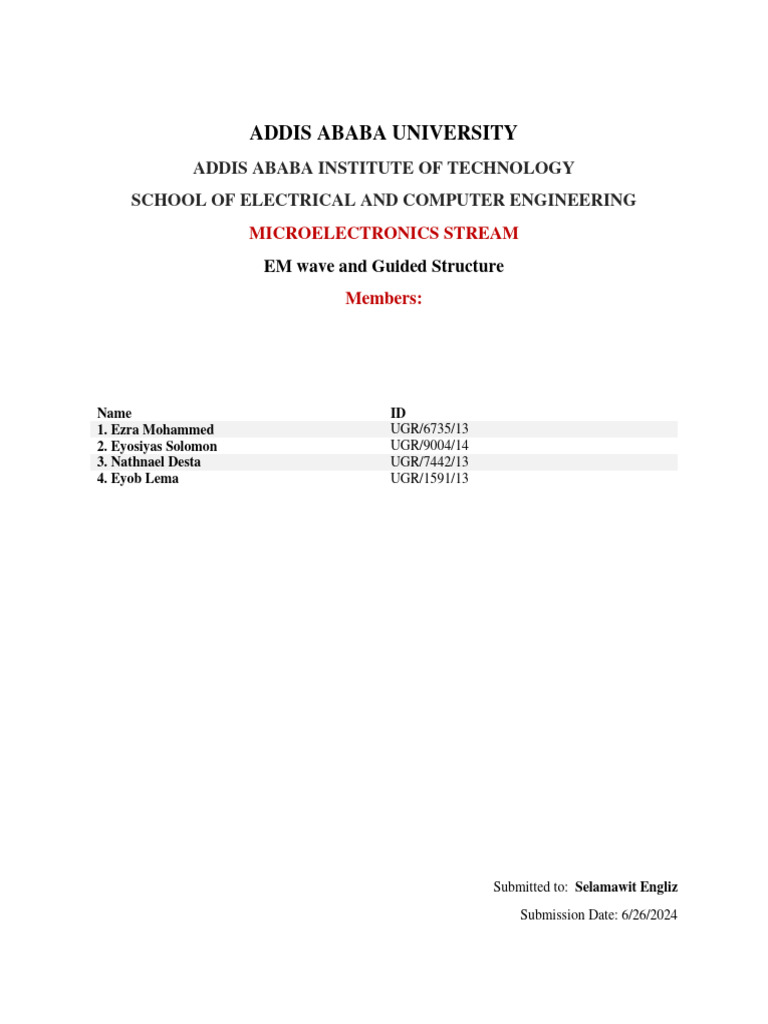 ADDIS ABABA UNIVERSITY

ADDIS ABABA INSTITUTE OF TECHNOLOGY

SCHOOL OF ELECTRICAL AND COMPUTER ENGINEERING

MICROELECTRONICS STREAM

EM wave and Guided Structure

Members:

| Name | ID |
|---|---|
| 1. Ezra Mohammed | UGR/6735/13 |
| 2. Eyosiyas Solomon | UGR/9004/14 |
| 3. Nathnael Desta | UGR/7442/13 |
| 4. Eyob Lema | UGR/1591/13 |

Submitted to: Selamawit Engliz

Submission Date: 6/26/2024